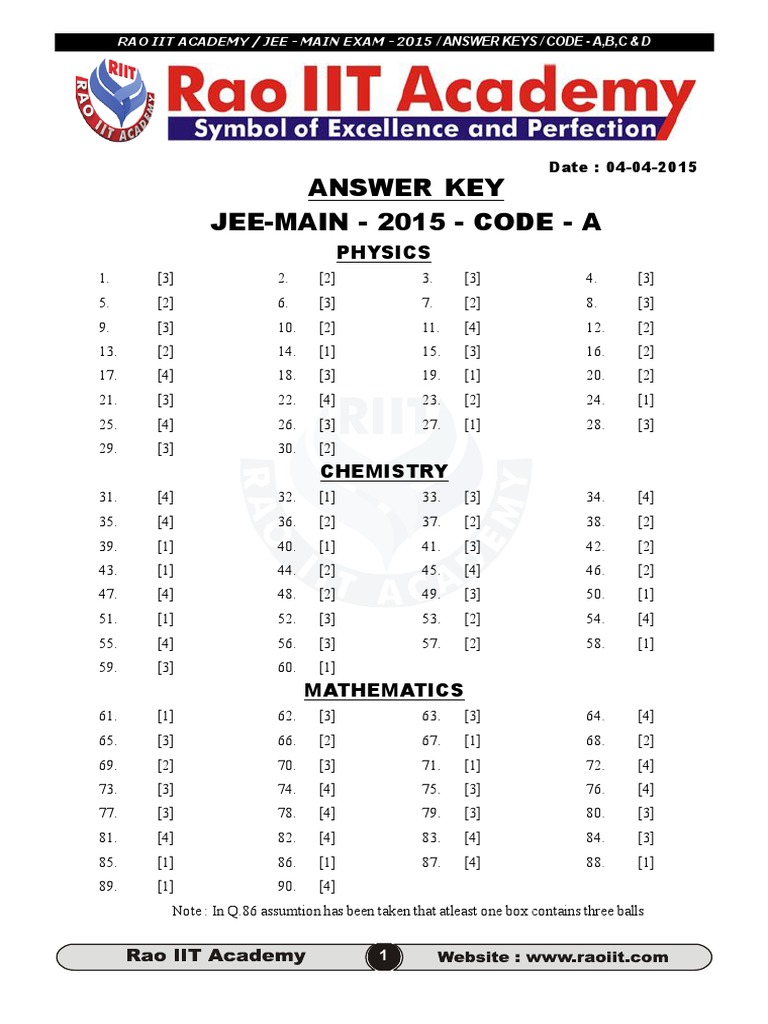 RAO IIT ACADEMY / JEE - MAIN EXAM - 2015 / ANSWER KEYS / CODE - A,B,C & D

RIIT RAO IIT ACADEMY

Rao IIT Academy
Symbol of Excellence and Perfection

Date : 04-04-2015

ANSWER KEY
JEE-MAIN - 2015 - CODE - A

PHYSICS

| | | | | | | | |
|---|---|---|---|---|---|---|---|
| 1. | [3] | 2. | [2] | 3. | [3] | 4. | [3] |
| 5. | [2] | 6. | [3] | 7. | [2] | 8. | [3] |
| 9. | [3] | 10. | [2] | 11. | [4] | 12. | [2] |
| 13. | [2] | 14. | [1] | 15. | [3] | 16. | [2] |
| 17. | [4] | 18. | [3] | 19. | [1] | 20. | [2] |
| 21. | [3] | 22. | [4] | 23. | [2] | 24. | [1] |
| 25. | [4] | 26. | [3] | 27. | [1] | 28. | [3] |
| 29. | [3] | 30. | [2] | | | | |

CHEMISTRY

| | | | | | | | |
|---|---|---|---|---|---|---|---|
| 31. | [4] | 32. | [1] | 33. | [3] | 34. | [4] |
| 35. | [4] | 36. | [2] | 37. | [2] | 38. | [2] |
| 39. | [1] | 40. | [1] | 41. | [3] | 42. | [2] |
| 43. | [1] | 44. | [2] | 45. | [4] | 46. | [2] |
| 47. | [4] | 48. | [2] | 49. | [3] | 50. | [1] |
| 51. | [1] | 52. | [3] | 53. | [2] | 54. | [4] |
| 55. | [4] | 56. | [3] | 57. | [2] | 58. | [1] |
| 59. | [3] | 60. | [1] | | | | |

MATHEMATICS

| | | | | | | | |
|---|---|---|---|---|---|---|---|
| 61. | [1] | 62. | [3] | 63. | [3] | 64. | [4] |
| 65. | [3] | 66. | [2] | 67. | [1] | 68. | [2] |
| 69. | [2] | 70. | [3] | 71. | [1] | 72. | [4] |
| 73. | [3] | 74. | [4] | 75. | [3] | 76. | [4] |
| 77. | [3] | 78. | [4] | 79. | [3] | 80. | [3] |
| 81. | [4] | 82. | [4] | 83. | [4] | 84. | [3] |
| 85. | [1] | 86. | [1] | 87. | [4] | 88. | [1] |
| 89. | [1] | 90. | [4] | | | | |

Note : In Q.86 assumtion has been taken that atleast one box contains three balls

Rao IIT Academy 1 Website : www.raoiit.com